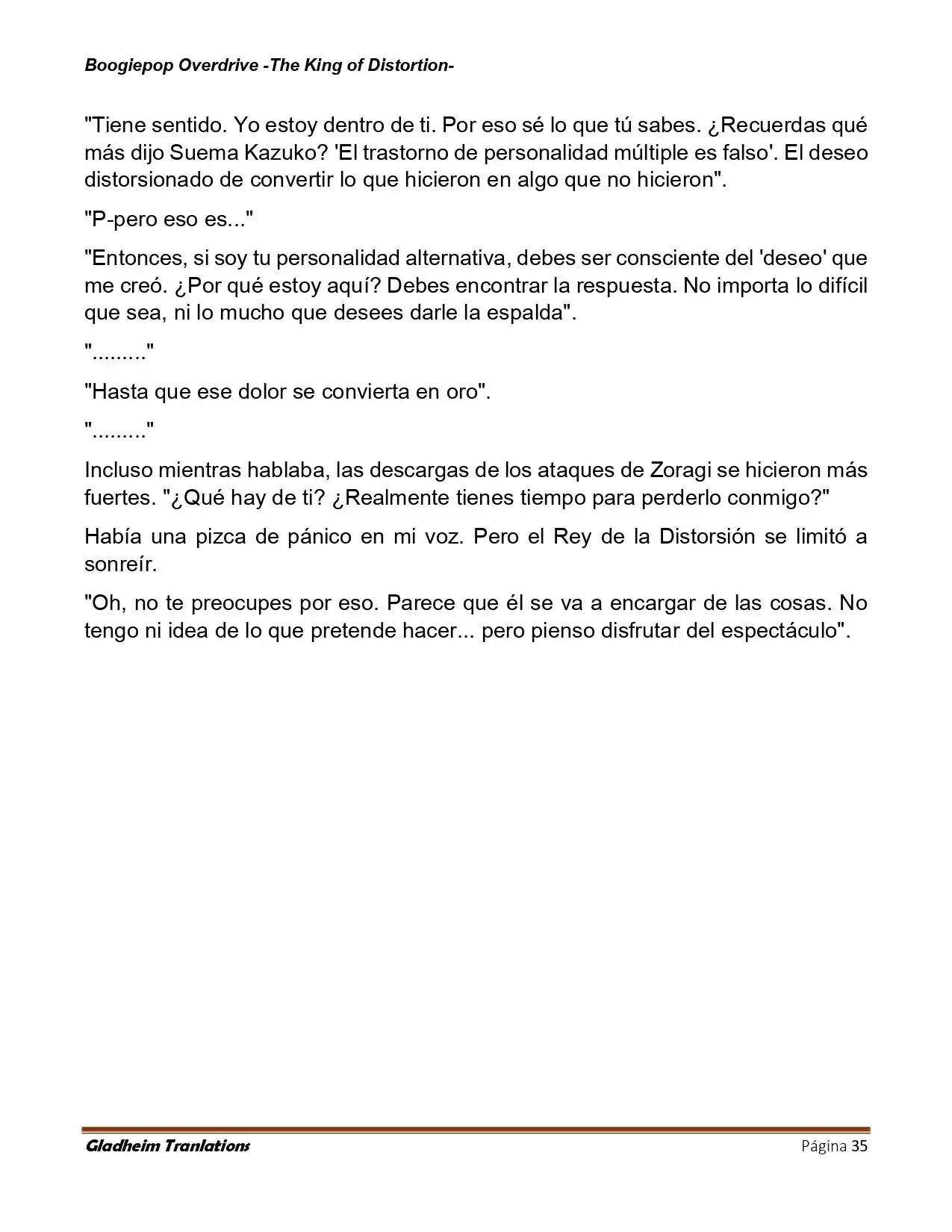 Boogiepop Overdrive -The King of Distortion-

"Tiene sentido. Yo estoy dentro de ti. Por eso sé lo que tú sabes. ¿Recuerdas qué más dijo Suema Kazuko? 'El trastorno de personalidad múltiple es falso'. El deseo distorsionado de convertir lo que hicieron en algo que no hicieron".

"P-pero eso es..."

"Entonces, si soy tu personalidad alternativa, debes ser consciente del 'deseo' que me creó. ¿Por qué estoy aquí? Debes encontrar la respuesta. No importa lo difícil que sea, ni lo mucho que desees darle la espalda".

"........."

"Hasta que ese dolor se convierta en oro".

"........."

Incluso mientras hablaba, las descargas de los ataques de Zoragi se hicieron más fuertes. "¿Qué hay de ti? ¿Realmente tienes tiempo para perderlo conmigo?"

Había una pizca de pánico en mi voz. Pero el Rey de la Distorsión se limitó a sonreír.

"Oh, no te preocupes por eso. Parece que él se va a encargar de las cosas. No tengo ni idea de lo que pretende hacer... pero pienso disfrutar del espectáculo".

Gladheim Tranlations
Página 35